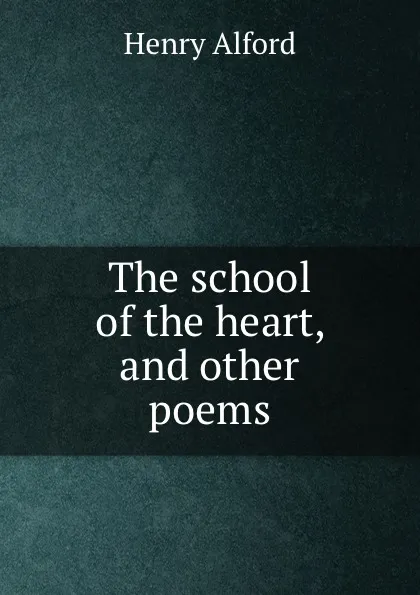 Henry Alford

The school of the heart, and other poems